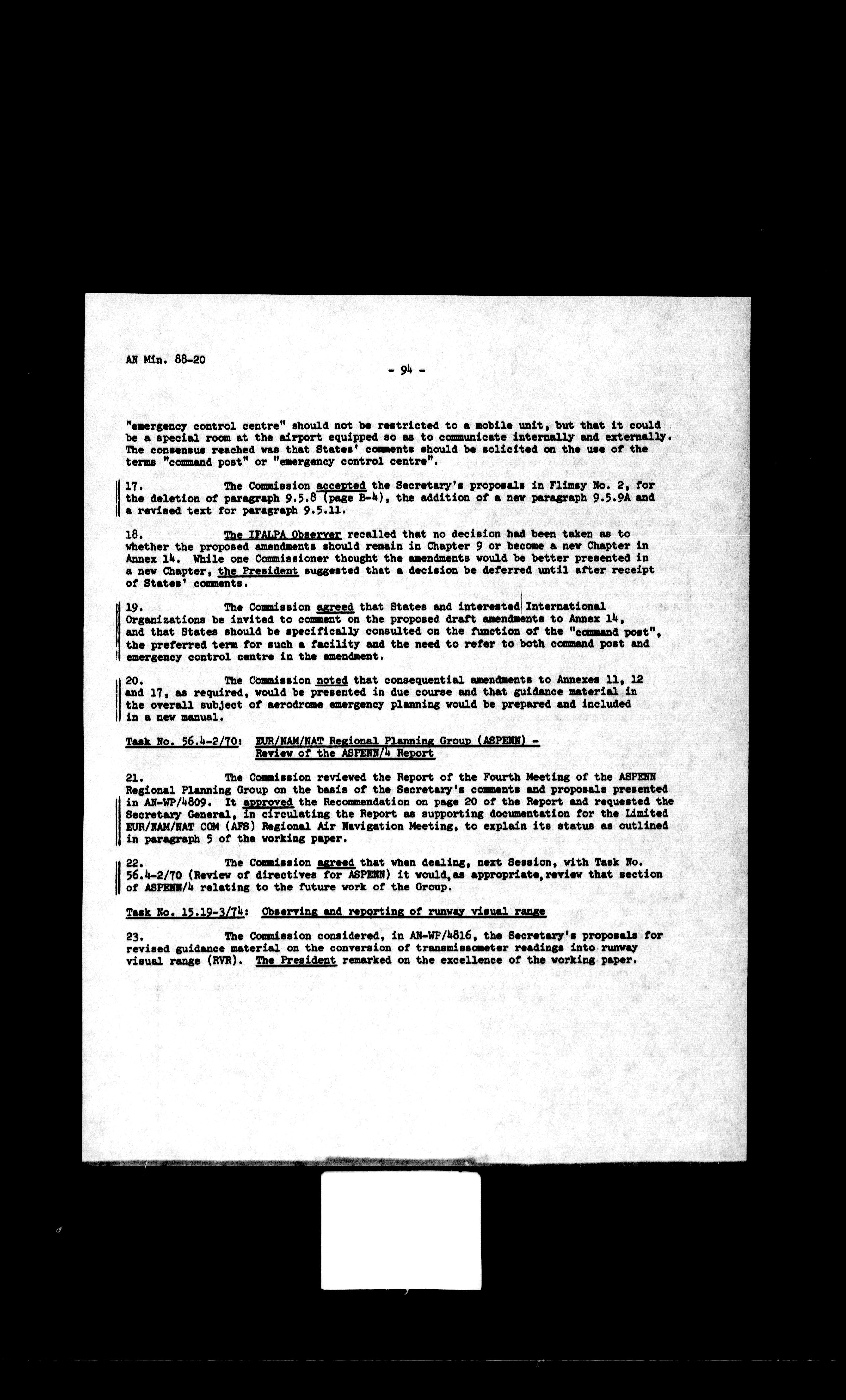 AN Min. 88-20

- 94 -

"emergency control centre" should not be restricted to a mobile unit, but that it could be a special room at the airport equipped so as to communicate internally and externally. The consensus reached was that States' comments should be solicited on the use of the terms "command post" or "emergency control centre".

17. The Commission accepted the Secretary's proposals in Flimsy No. 2, for the deletion of paragraph 9.5.8 (page B-4), the addition of a new paragraph 9.5.9A and a revised text for paragraph 9.5.11.

18. The IFALPA Observer recalled that no decision had been taken as to whether the proposed amendments should remain in Chapter 9 or become a new Chapter in Annex 14. While one Commissioner thought the amendments would be better presented in a new Chapter, the President suggested that a decision be deferred until after receipt of States' comments.

19. The Commission agreed that States and interested International Organizations be invited to comment on the proposed draft amendments to Annex 14, and that States should be specifically consulted on the function of the "command post", the preferred term for such a facility and the need to refer to both command post and emergency control centre in the amendment.

20. The Commission noted that consequential amendments to Annexes 11, 12 and 17, as required, would be presented in due course and that guidance material in the overall subject of aerodrome emergency planning would be prepared and included in a new manual.

Task No. 56.4-2/70: EUR/NAM/NAT Regional Planning Group (ASPENN) - Review of the ASPENN/4 Report

21. The Commission reviewed the Report of the Fourth Meeting of the ASPENN Regional Planning Group on the basis of the Secretary's comments and proposals presented in AN-WP/4809. It approved the Recommendation on page 20 of the Report and requested the Secretary General, in circulating the Report as supporting documentation for the Limited EUR/NAM/NAT COM (AFS) Regional Air Navigation Meeting, to explain its status as outlined in paragraph 5 of the working paper.

22. The Commission agreed that when dealing, next Session, with Task No. 56.4-2/70 (Review of directives for ASPENN) it would, as appropriate, review that section of ASPENN/4 relating to the future work of the Group.

Task No. 15.19-3/74: Observing and reporting of runway visual range

23. The Commission considered, in AN-WP/4816, the Secretary's proposals for revised guidance material on the conversion of transmissometer readings into runway visual range (RVR). The President remarked on the excellence of the working paper.